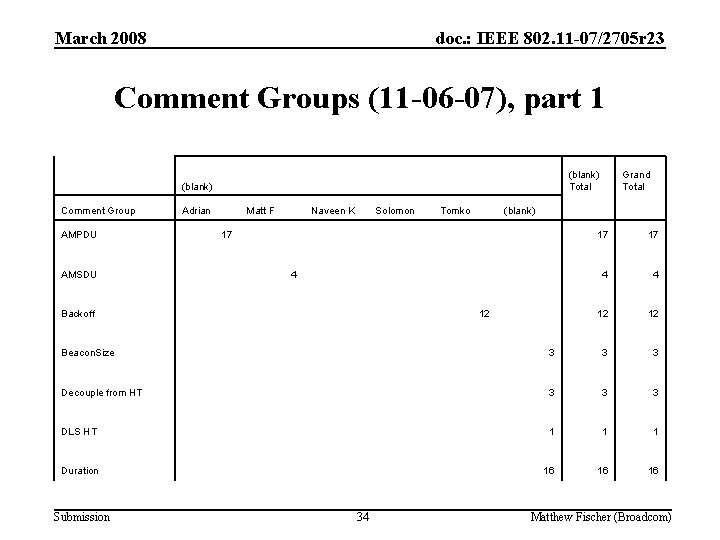 March 2008

doc.: IEEE 802.11-07/2705r23

Comment Groups (11-06-07), part 1

| | (blank) | | | | | | (blank) Total | Grand Total |
|---|---|---|---|---|---|---|---|---|
| Comment Group | Adrian | Matt F | Naveen K | Solomon | Tomko | (blank) | | |
| AMPDU | 17 | | | | | | 17 | 17 |
| AMSDU | | 4 | | | | | 4 | 4 |
| Backoff | | | | | 12 | | 12 | 12 |
| BeaconSize | | | | | | 3 | 3 | 3 |
| Decouple from HT | | | | | | 3 | 3 | 3 |
| DLS HT | | | | | | 1 | 1 | 1 |
| Duration | | | | | | 16 | 16 | 16 |

Submission

34

Matthew Fischer (Broadcom)